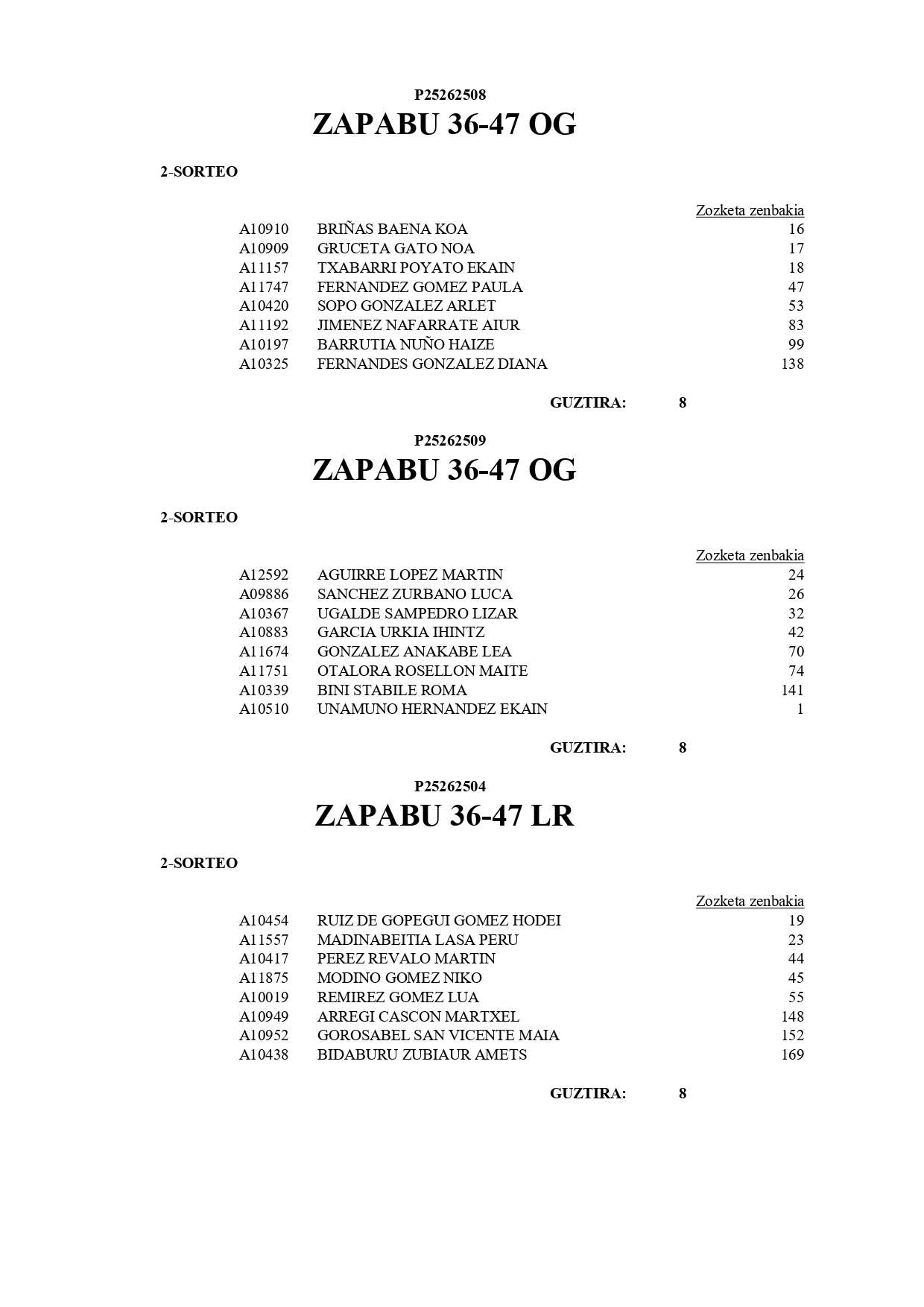 P25262508

ZAPABU 36-47 OG

2-SORTEO

| | | Zozketa zenbakia |
|---|---|---|
| A10910 | BRIÑAS BAENA KOA | 16 |
| A10909 | GRUCETA GATO NOA | 17 |
| A11157 | TXABARRI POYATO EKAIN | 18 |
| A11747 | FERNANDEZ GOMEZ PAULA | 47 |
| A10420 | SOPO GONZALEZ ARLET | 53 |
| A11192 | JIMENEZ NAFARRATE AIUR | 83 |
| A10197 | BARRUTIA NUÑO HAIZE | 99 |
| A10325 | FERNANDES GONZALEZ DIANA | 138 |

GUZTIRA: 8

P25262509

ZAPABU 36-47 OG

2-SORTEO

| | | Zozketa zenbakia |
|---|---|---|
| A12592 | AGUIRRE LOPEZ MARTIN | 24 |
| A09886 | SANCHEZ ZURBANO LUCA | 26 |
| A10367 | UGALDE SAMPEDRO LIZAR | 32 |
| A10883 | GARCIA URKIA IHINTZ | 42 |
| A11674 | GONZALEZ ANAKABE LEA | 70 |
| A11751 | OTALORA ROSELLON MAITE | 74 |
| A10339 | BINI STABILE ROMA | 141 |
| A10510 | UNAMUNO HERNANDEZ EKAIN | 1 |

GUZTIRA: 8

P25262504

ZAPABU 36-47 LR

2-SORTEO

| | | Zozketa zenbakia |
|---|---|---|
| A10454 | RUIZ DE GOPEGUI GOMEZ HODEI | 19 |
| A11557 | MADINABEITIA LASA PERU | 23 |
| A10417 | PEREZ REVALO MARTIN | 44 |
| A11875 | MODINO GOMEZ NIKO | 45 |
| A10019 | REMIREZ GOMEZ LUA | 55 |
| A10949 | ARREGI CASCON MARTXEL | 148 |
| A10952 | GOROSABEL SAN VICENTE MAIA | 152 |
| A10438 | BIDABURU ZUBIAUR AMETS | 169 |

GUZTIRA: 8